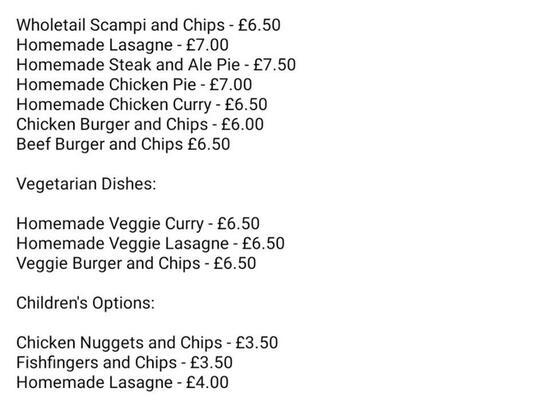 Wholetail Scampi and Chips - £6.50
Homemade Lasagne - £7.00
Homemade Steak and Ale Pie - £7.50
Homemade Chicken Pie - £7.00
Homemade Chicken Curry - £6.50
Chicken Burger and Chips - £6.00
Beef Burger and Chips £6.50

Vegetarian Dishes:

Homemade Veggie Curry - £6.50
Homemade Veggie Lasagne - £6.50
Veggie Burger and Chips - £6.50

Children's Options:

Chicken Nuggets and Chips - £3.50
Fishfingers and Chips - £3.50
Homemade Lasagne - £4.00